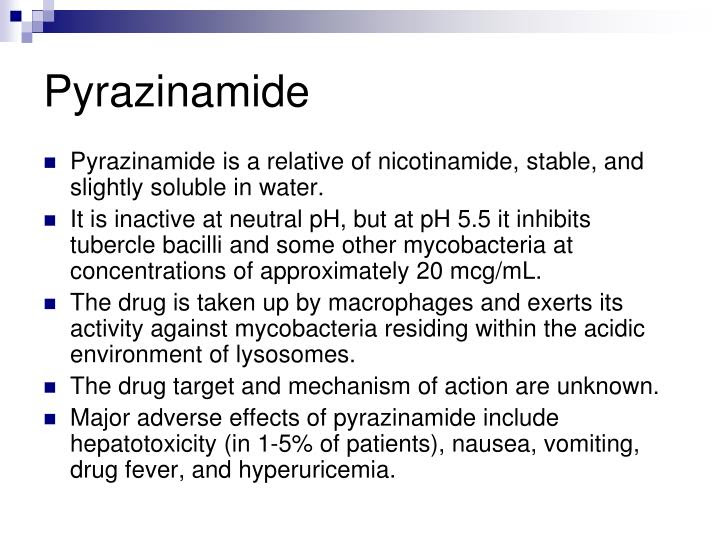 Pyrazinamide

- Pyrazinamide is a relative of nicotinamide, stable, and slightly soluble in water.
- It is inactive at neutral pH, but at pH 5.5 it inhibits tubercle bacilli and some other mycobacteria at concentrations of approximately 20 mcg/mL.
- The drug is taken up by macrophages and exerts its activity against mycobacteria residing within the acidic environment of lysosomes.
- The drug target and mechanism of action are unknown.
- Major adverse effects of pyrazinamide include hepatotoxicity (in 1-5% of patients), nausea, vomiting, drug fever, and hyperuricemia.